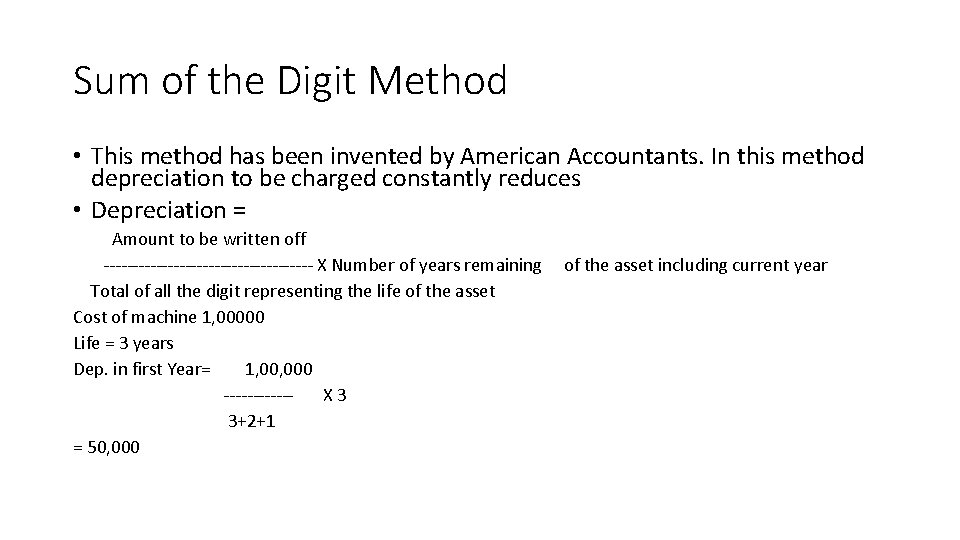 Sum of the Digit Method

• This method has been invented by American Accountants. In this method depreciation to be charged constantly reduces
• Depreciation =

Amount to be written off
---------------------------------- X Number of years remaining of the asset including current year
Total of all the digit representing the life of the asset

Cost of machine 1,00000
Life = 3 years
Dep. in first Year= 1,00,000
----------- X 3
3+2+1
= 50,000